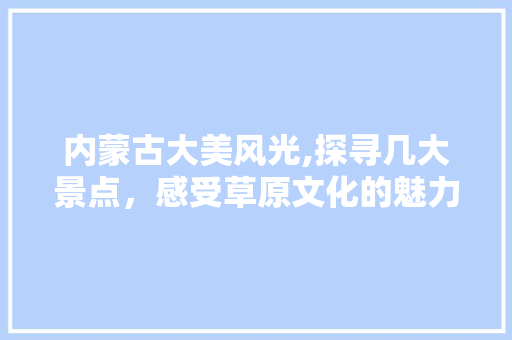 内蒙古大美风光,探寻几大景点，感受草原文化的魅力